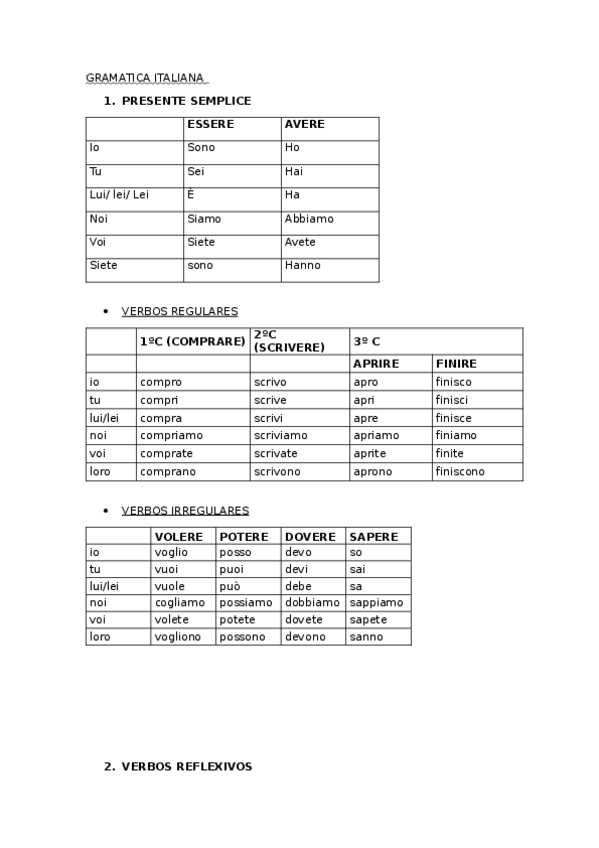 GRAMATICA ITALIANA

1. PRESENTE SEMPLICE

| | ESSERE | AVERE |
|---|---|---|
| Io | Sono | Ho |
| Tu | Sei | Hai |
| Lui/ lei/ Lei | È | Ha |
| Noi | Siamo | Abbiamo |
| Voi | Siete | Avete |
| Siete | sono | Hanno |

• VERBOS REGULARES

| | 1ºC (COMPRARE) | 2ºC (SCRIVERE) | 3º C | |
|---|---|---|---|---|
| | | | APRIRE | FINIRE |
| io | compro | scrivo | apro | finisco |
| tu | compri | scrive | apri | finisci |
| lui/lei | compra | scrivi | apre | finisce |
| noi | compriamo | scriviamo | apriamo | finiamo |
| voi | comprate | scrivate | aprite | finite |
| loro | comprano | scrivono | aprono | finiscono |

• VERBOS IRREGULARES

| | VOLERE | POTERE | DOVERE | SAPERE |
|---|---|---|---|---|
| io | voglio | posso | devo | so |
| tu | vuoi | puoi | devi | sai |
| lui/lei | vuole | può | debe | sa |
| noi | cogliamo | possiamo | dobbiamo | sappiamo |
| voi | volete | potete | dovete | sapete |
| loro | vogliono | possono | devono | sanno |

2. VERBOS REFLEXIVOS